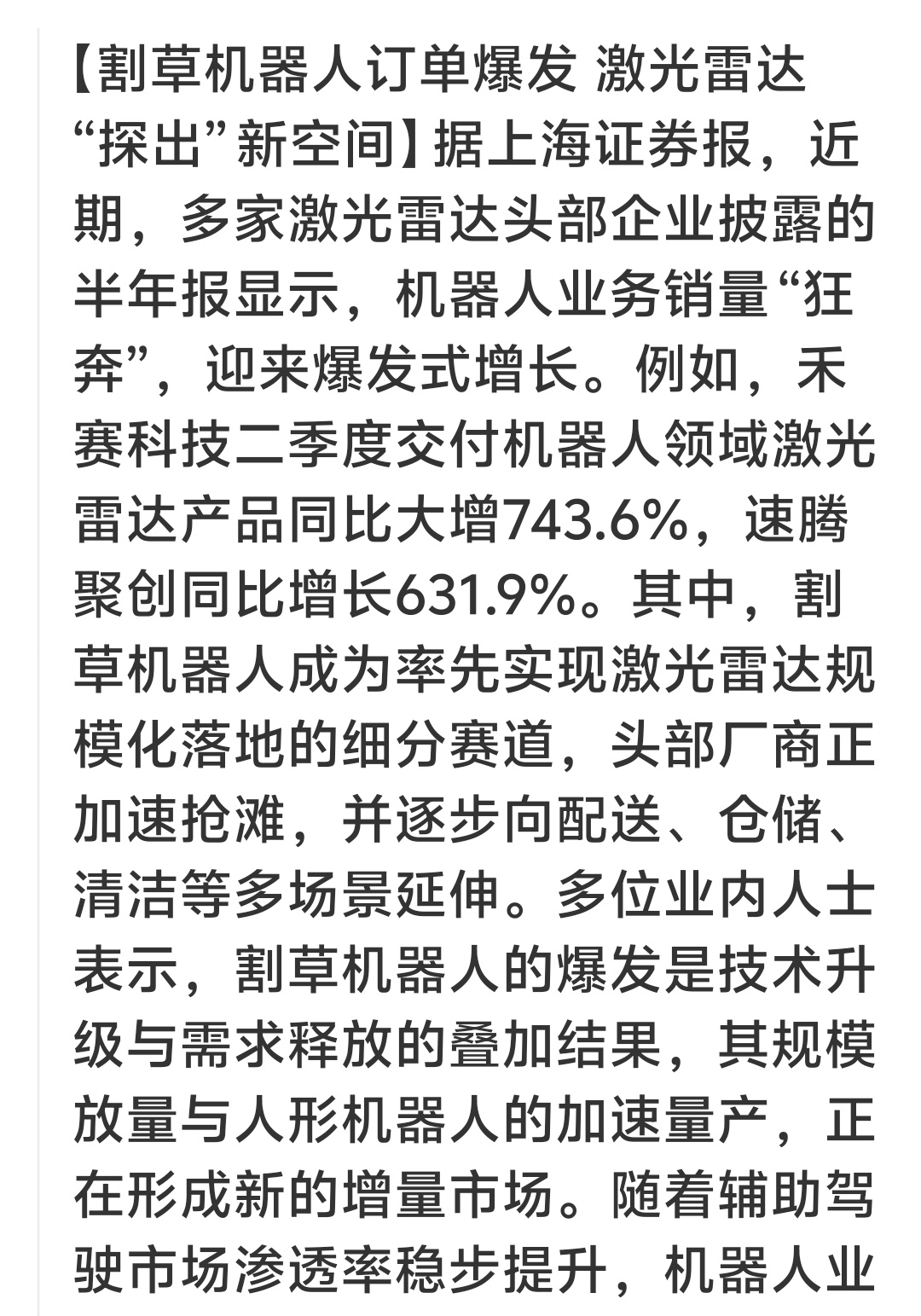 【割草机器人订单爆发 激光雷达“探出”新空间】据上海证券报，近期，多家激光雷达头部企业披露的半年报显示，机器人业务销量“狂奔”，迎来爆发式增长。例如，禾赛科技二季度交付机器人领域激光雷达产品同比大增743.6%，速腾聚创同比增长631.9%。其中，割草机器人成为率先实现激光雷达规模化落地的细分赛道，头部厂商正加速抢滩，并逐步向配送、仓储、清洁等多场景延伸。多位业内人士表示，割草机器人的爆发是技术升级与需求释放的叠加结果，其规模放量与人形机器人的加速量产，正在形成新的增量市场。随着辅助驾驶市场渗透率稳步提升，机器人业